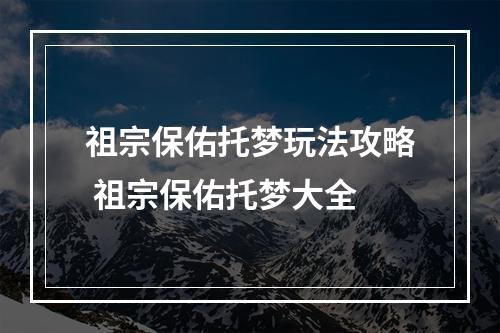 祖宗保佑托梦玩法攻略
祖宗保佑托梦大全